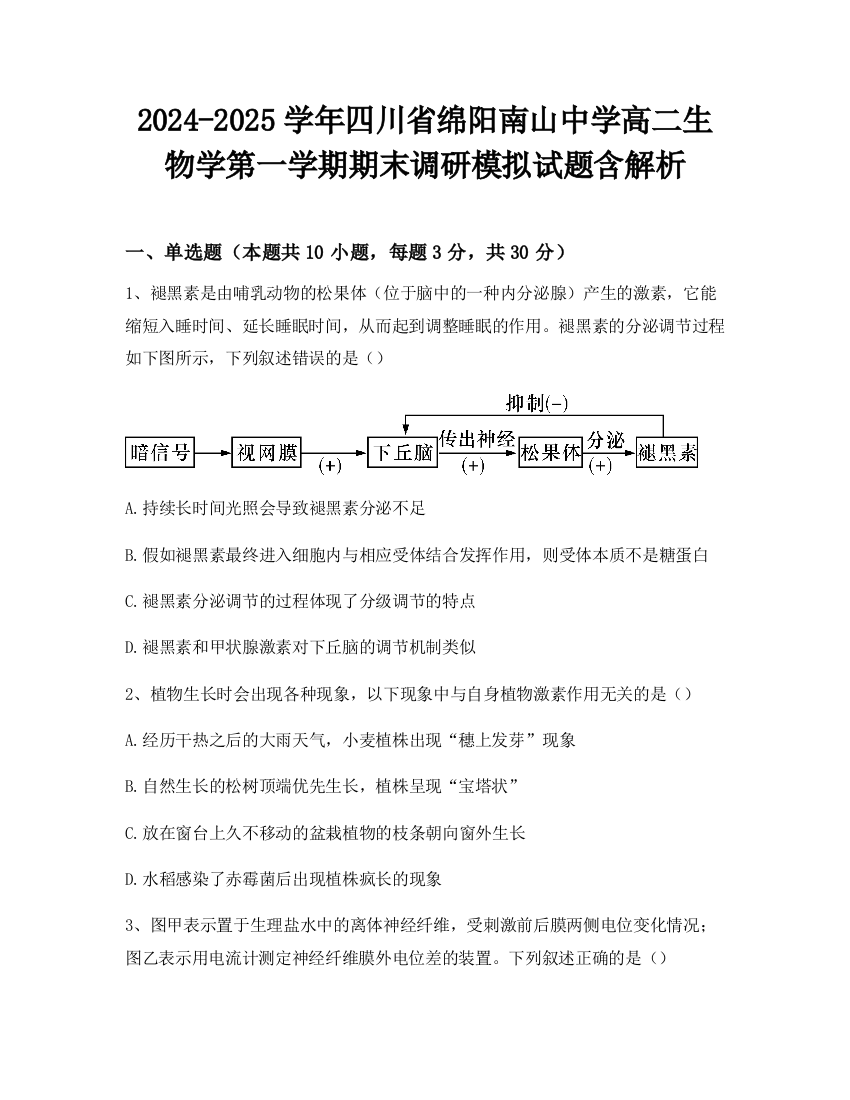 2024-2025 学年四川省绵阳南山中学高二生物学第一学期期末调研模拟试题含解析

一、单选题（本题共 10 小题，每题 3 分，共 30 分）

1、褪黑素是由哺乳动物的松果体（位于脑中的一种内分泌腺）产生的激素，它能缩短入睡时间、延长睡眠时间，从而起到调整睡眠的作用。褪黑素的分泌调节过程如下图所示，下列叙述错误的是（）

抑制(-)
暗信号 视网膜 (+) 下丘脑 传出神经 (+) 松果体 分泌 (+) 褪黑素

A.持续长时间光照会导致褪黑素分泌不足

B.假如褪黑素最终进入细胞内与相应受体结合发挥作用，则受体本质不是糖蛋白

C.褪黑素分泌调节的过程体现了分级调节的特点

D.褪黑素和甲状腺激素对下丘脑的调节机制类似

2、植物生长时会出现各种现象，以下现象中与自身植物激素作用无关的是（）

A.经历干热之后的大雨天气，小麦植株出现“穗上发芽”现象

B.自然生长的松树顶端优先生长，植株呈现“宝塔状”

C.放在窗台上久不移动的盆栽植物的枝条朝向窗外生长

D.水稻感染了赤霉菌后出现植株疯长的现象

3、图甲表示置于生理盐水中的离体神经纤维，受刺激前后膜两侧电位变化情况；图乙表示用电流计测定神经纤维膜外电位差的装置。下列叙述正确的是（）